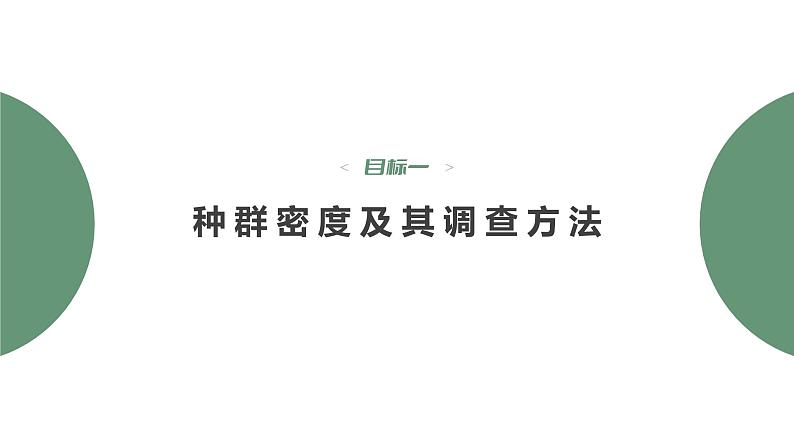 < 目标一 >

种群密度及其调查方法